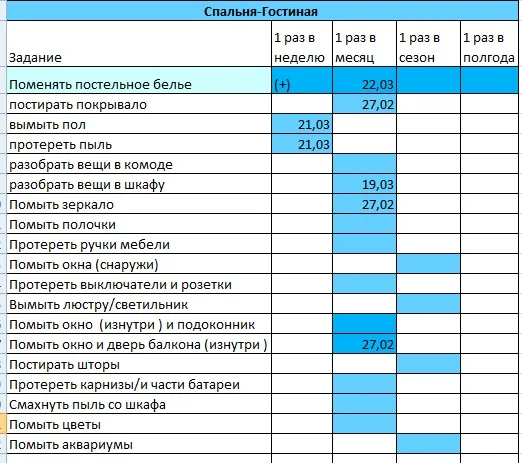 Спальня-Гостиная

| Задание | 1 раз в неделю | 1 раз в месяц | 1 раз в сезон | 1 раз в полгода |
|---|---|---|---|---|
| Поменять постельное белье | (+) | 22,03 | | |
| постирать покрывало | | 27,02 | | |
| вымыть пол | 21,03 | | | |
| протереть пыль | 21,03 | | | |
| разобрать вещи в комоде | | | | |
| разобрать вещи в шкафу | | 19,03 | | |
| Помыть зеркало | | 27,02 | | |
| Помыть полочки | | | | |
| Протереть ручки мебели | | | | |
| Помыть окна (снаружи) | | | | |
| Протереть выключатели и розетки | | | | |
| Вымыть люстру/светильник | | | | |
| Помыть окно (изнутри ) и подоконник | | | | |
| Помыть окно и дверь балкона (изнутри ) | | 27,02 | | |
| Постирать шторы | | | | |
| Протереть карнизы/и части батареи | | | | |
| Смахнуть пыль со шкафа | | | | |
| Помыть цветы | | | | |
| Помыть аквариумы | | | | |